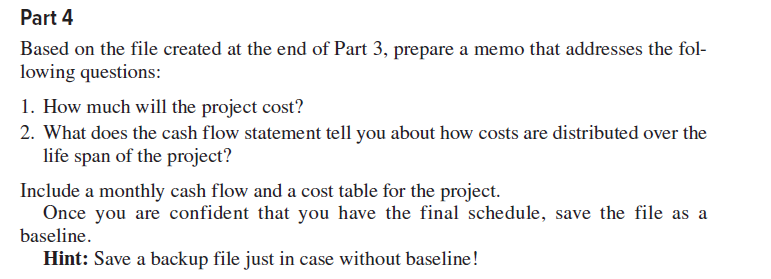 Part 4

Based on the file created at the end of Part 3, prepare a memo that addresses the following questions:

1. How much will the project cost?
2. What does the cash flow statement tell you about how costs are distributed over the life span of the project?

Include a monthly cash flow and a cost table for the project.

Once you are confident that you have the final schedule, save the file as a baseline.

Hint: Save a backup file just in case without baseline!